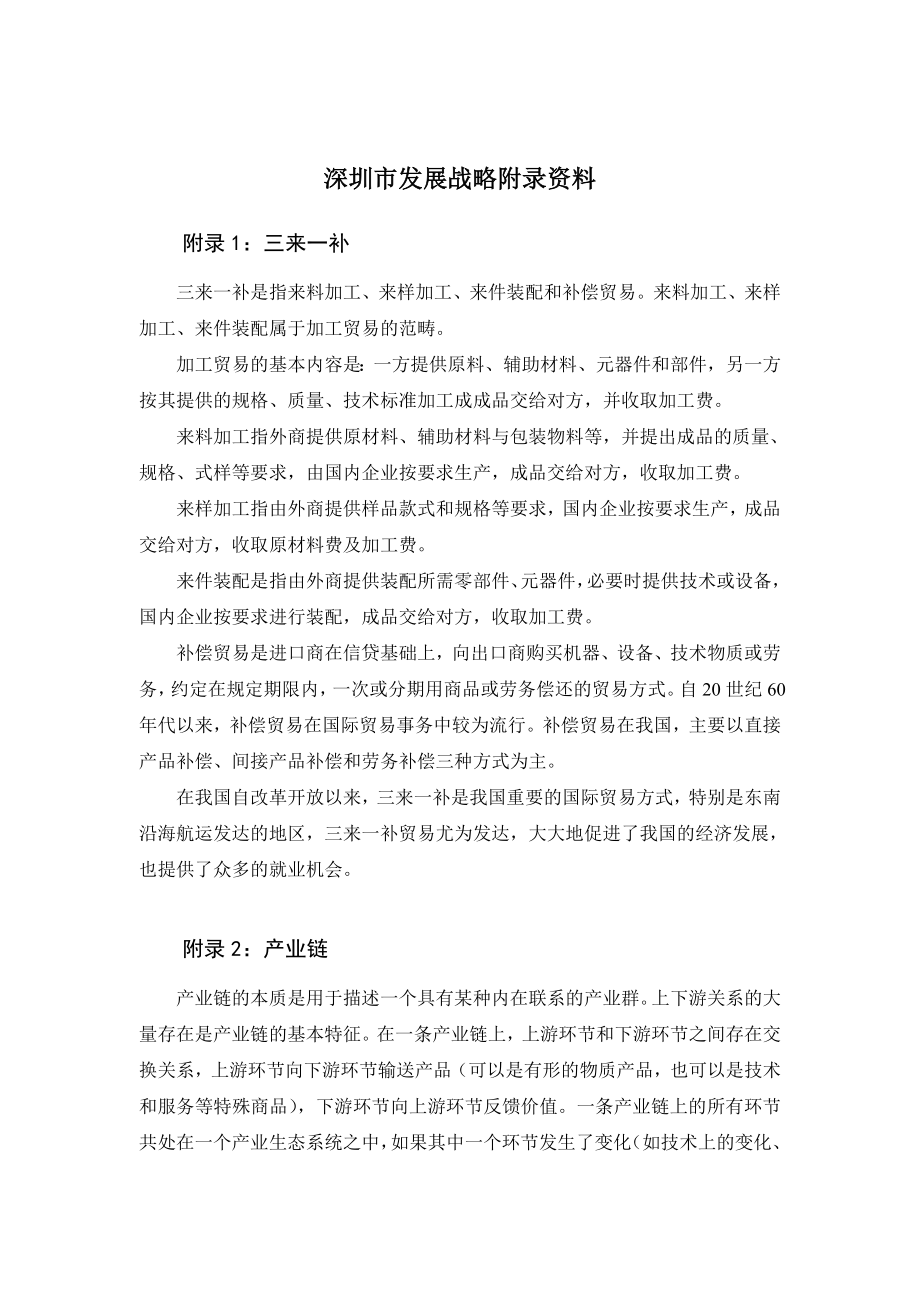 深圳市发展战略附录资料

附录 1：三来一补

三来一补是指来料加工、来样加工、来件装配和补偿贸易。来料加工、来样加工、来件装配属于加工贸易的范畴。

加工贸易的基本内容是：一方提供原料、辅助材料、元器件和部件，另一方按其提供的规格、质量、技术标准加工成成品交给对方，并收取加工费。

来料加工指外商提供原材料、辅助材料与包装物料等，并提出成品的质量、规格、式样等要求，由国内企业按要求生产，成品交给对方，收取加工费。

来样加工指由外商提供样品款式和规格等要求，国内企业按要求生产，成品交给对方，收取原材料费及加工费。

来件装配是指由外商提供装配所需零部件、元器件，必要时提供技术或设备，国内企业按要求进行装配，成品交给对方，收取加工费。

补偿贸易是进口商在信贷基础上，向出口商购买机器、设备、技术物质或劳务，约定在规定期限内，一次或分期用商品或劳务偿还的贸易方式。自 20 世纪 60 年代以来，补偿贸易在国际贸易事务中较为流行。补偿贸易在我国，主要以直接产品补偿、间接产品补偿和劳务补偿三种方式为主。

在我国自改革开放以来，三来一补是我国重要的国际贸易方式，特别是东南沿海航运发达的地区，三来一补贸易尤为发达，大大地促进了我国的经济发展，也提供了众多的就业机会。

附录 2：产业链

产业链的本质是用于描述一个具有某种内在联系的产业群。上下游关系的大量存在是产业链的基本特征。在一条产业链上，上游环节和下游环节之间存在交换关系，上游环节向下游环节输送产品（可以是有形的物质产品，也可以是技术和服务等特殊商品），下游环节向上游环节反馈价值。一条产业链上的所有环节共处在一个产业生态系统之中，如果其中一个环节发生了变化（如技术上的变化、